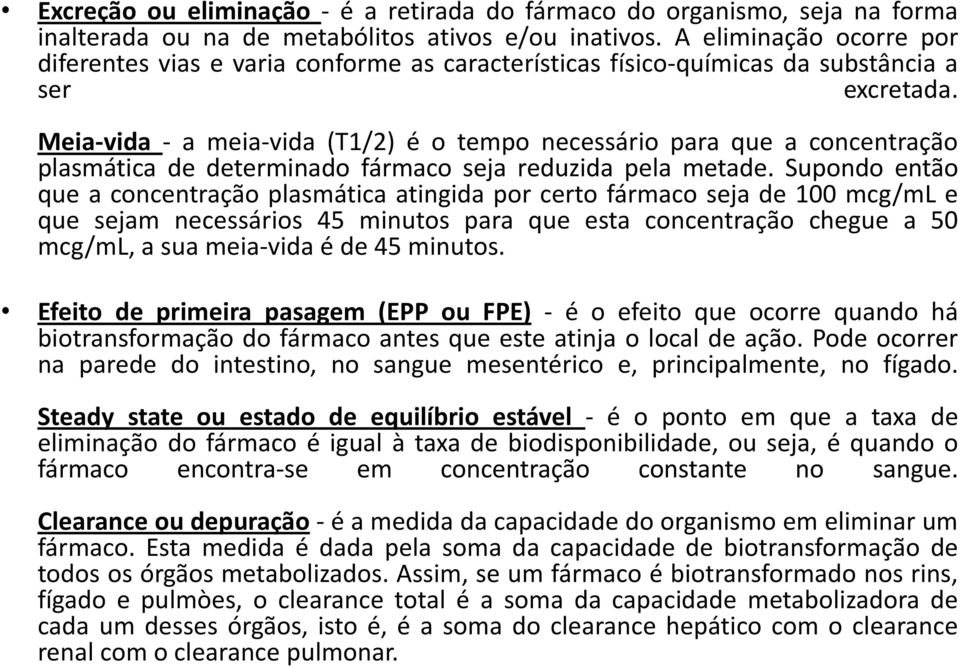 • Excreção ou eliminação - é a retirada do fármaco do organismo, seja na forma inalterada ou na de metabólitos ativos e/ou inativos. A eliminação ocorre por diferentes vias e varia conforme as características físico-químicas da substância a ser excretada.

Meia-vida - a meia-vida (T1/2) é o tempo necessário para que a concentração plasmática de determinado fármaco seja reduzida pela metade. Supondo então que a concentração plasmática atingida por certo fármaco seja de 100 mcg/mL e que sejam necessários 45 minutos para que esta concentração chegue a 50 mcg/mL, a sua meia-vida é de 45 minutos.

• Efeito de primeira pasagem (EPP ou FPE) - é o efeito que ocorre quando há biotransformação do fármaco antes que este atinja o local de ação. Pode ocorrer na parede do intestino, no sangue mesentérico e, principalmente, no fígado.

Steady state ou estado de equilíbrio estável - é o ponto em que a taxa de eliminação do fármaco é igual à taxa de biodisponibilidade, ou seja, é quando o fármaco encontra-se em concentração constante no sangue.

Clearance ou depuração - é a medida da capacidade do organismo em eliminar um fármaco. Esta medida é dada pela soma da capacidade de biotransformação de todos os órgãos metabolizados. Assim, se um fármaco é biotransformado nos rins, fígado e pulmões, o clearance total é a soma da capacidade metabolizadora de cada um desses órgãos, isto é, é a soma do clearance hepático com o clearance renal com o clearance pulmonar.